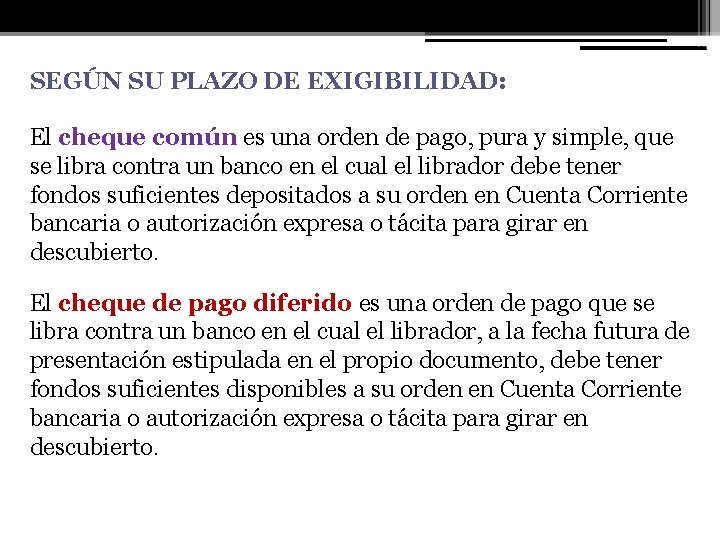 SEGÚN SU PLAZO DE EXIGIBILIDAD:

El cheque común es una orden de pago, pura y simple, que se libra contra un banco en el cual el librador debe tener fondos suficientes depositados a su orden en Cuenta Corriente bancaria o autorización expresa o tácita para girar en descubierto.

El cheque de pago diferido es una orden de pago que se libra contra un banco en el cual el librador, a la fecha futura de presentación estipulada en el propio documento, debe tener fondos suficientes disponibles a su orden en Cuenta Corriente bancaria o autorización expresa o tácita para girar en descubierto.